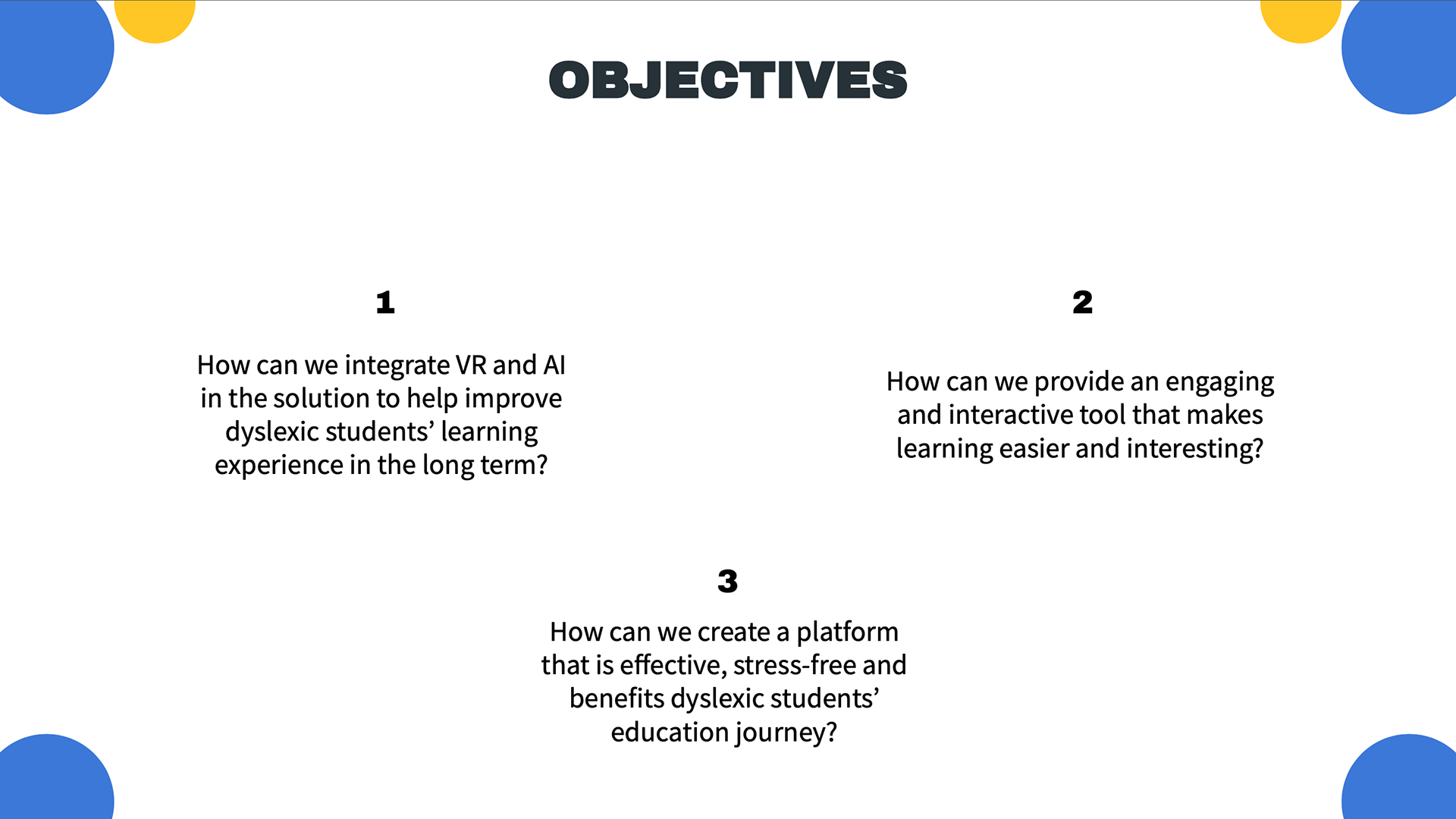 OBJECTIVES

1

How can we integrate VR and AI in the solution to help improve dyslexic students’ learning experience in the long term?

2

How can we provide an engaging and interactive tool that makes learning easier and interesting?

3

How can we create a platform that is effective, stress-free and benefits dyslexic students’ education journey?